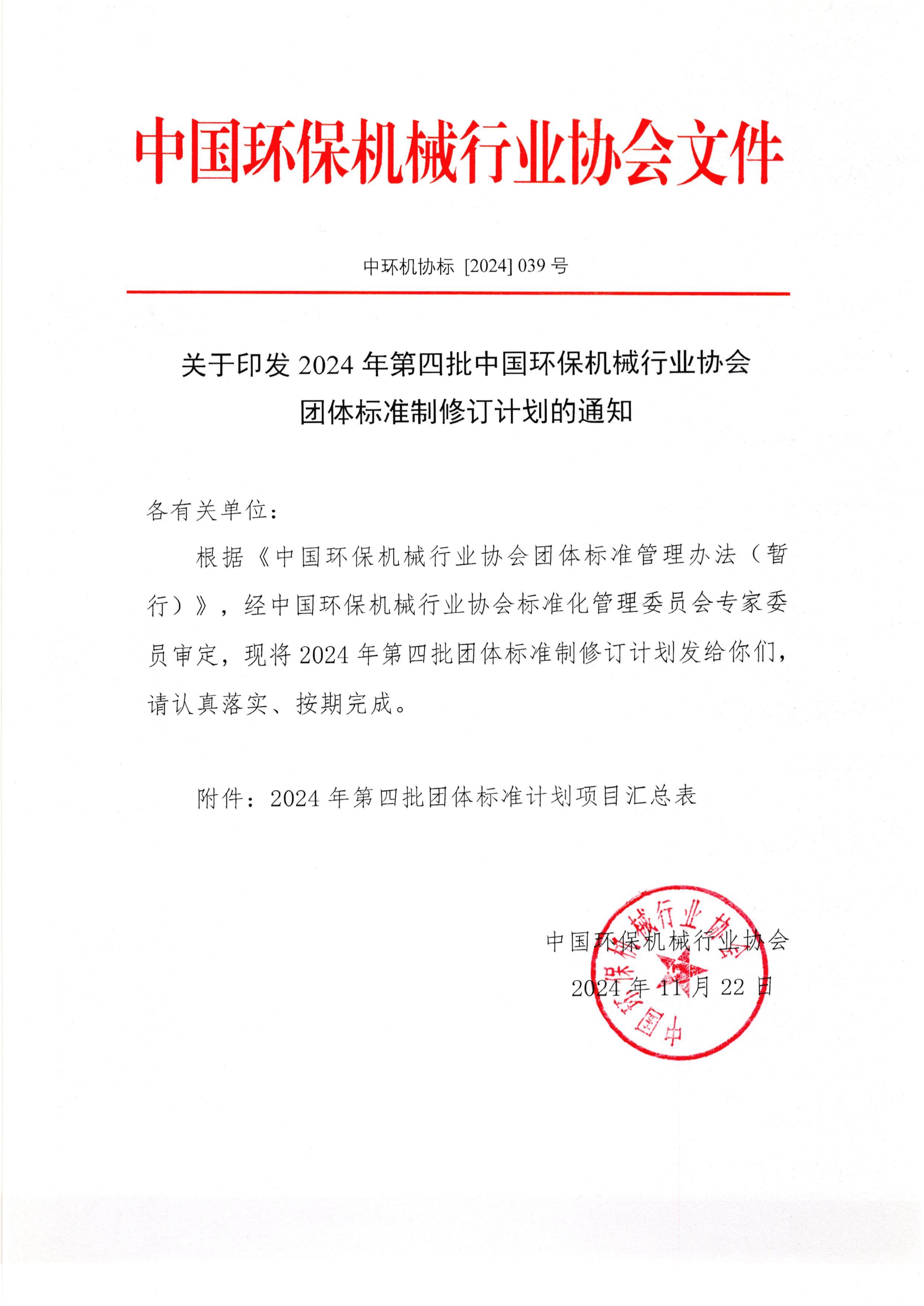 中国环保机械行业协会文件

中环机协标 [2024] 039 号

关于印发 2024 年第四批中国环保机械行业协会团体标准制修订计划的通知

各有关单位：

根据《中国环保机械行业协会团体标准管理办法（暂行）》，经中国环保机械行业协会标准化管理委员会专家委员审定，现将 2024 年第四批团体标准制修订计划发给你们，请认真落实、按期完成。

附件：2024 年第四批团体标准计划项目汇总表

中国环保机械行业协会

2024 年 11 月 22 日

中国环保机械行业协会